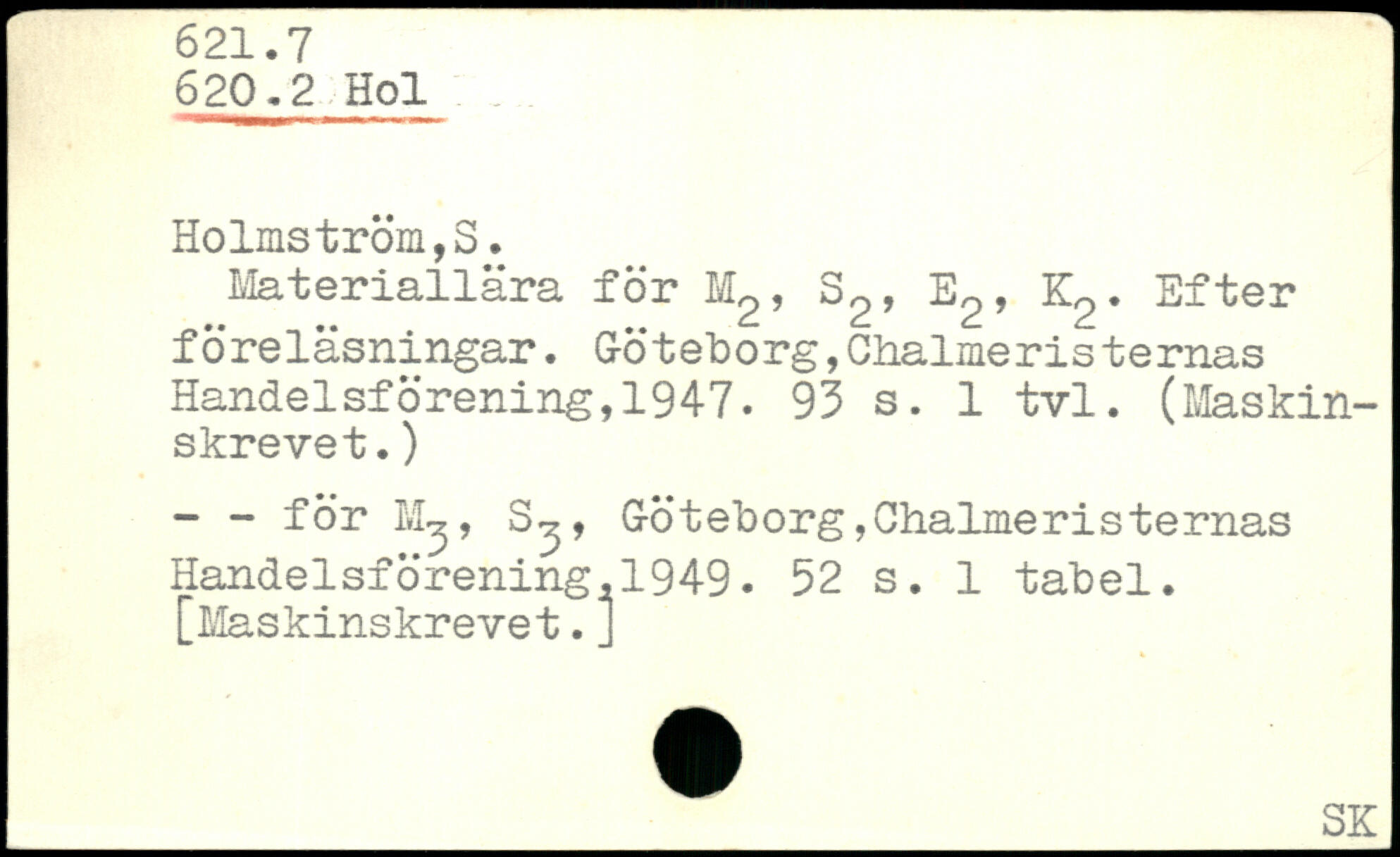 621.7
620.2 Hol

Holmström,S.

Materiallära för $M_2$, $S_2$, $E_2$, $K_2$. Efter föreläsningar. Göteborg,Chalmeristernas Handelsförening,1947. 93 s. 1 tvl. (Maskinskrevet.)

- - för $M_3$, $S_3$, Göteborg,Chalmeristernas Handelsförening,1949. 52 s. 1 tabel. [Maskinskrevet.]

SK